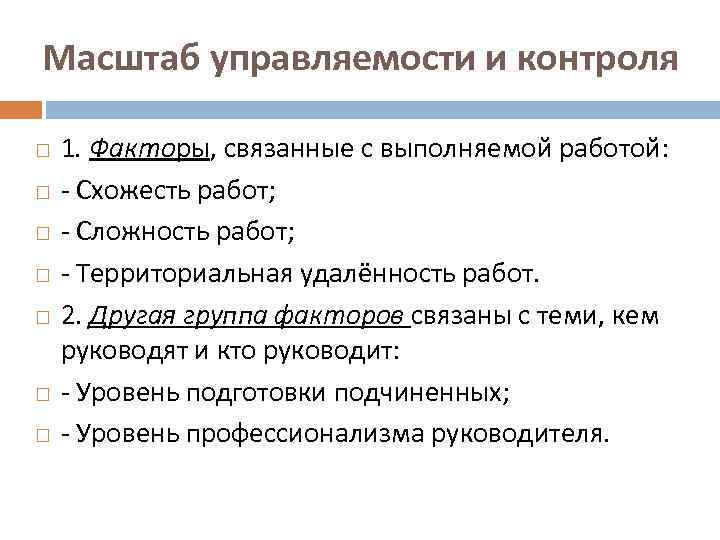 Масштаб управляемости и контроля

1. Факторы, связанные с выполняемой работой:

- Схожесть работ;

- Сложность работ;

- Территориальная удалённость работ.

2. Другая группа факторов связаны с теми, кем руководят и кто руководит:

- Уровень подготовки подчиненных;

- Уровень профессионализма руководителя.